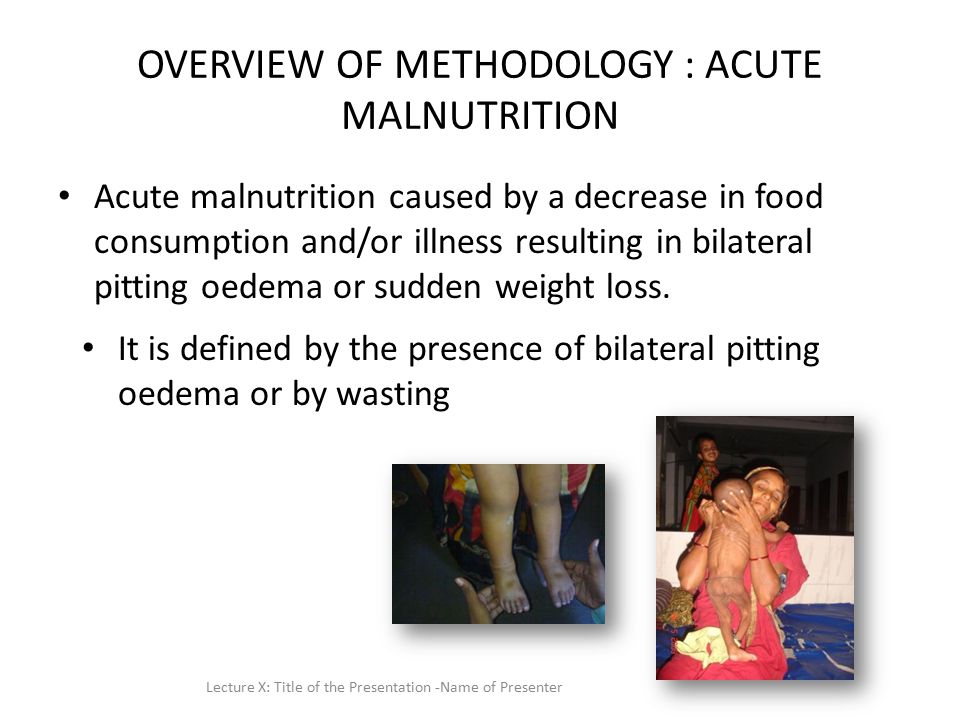 OVERVIEW OF METHODOLOGY : ACUTE MALNUTRITION

• Acute malnutrition caused by a decrease in food consumption and/or illness resulting in bilateral pitting oedema or sudden weight loss.

• It is defined by the presence of bilateral pitting oedema or by wasting

Lecture X: Title of the Presentation -Name of Presenter